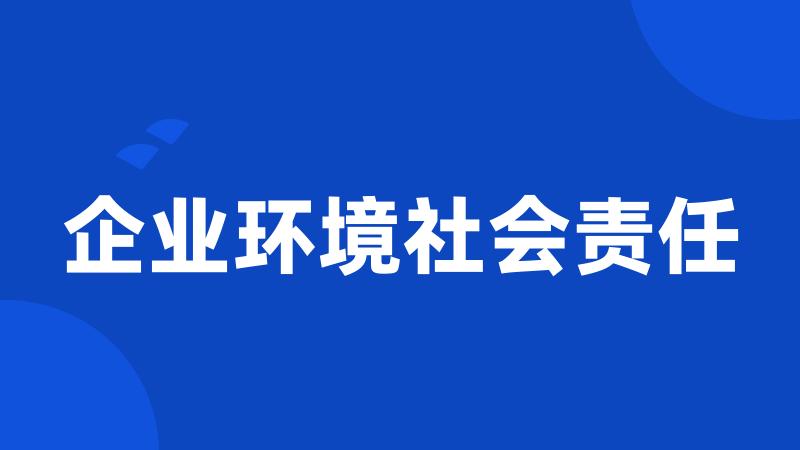 企业环境社会责任